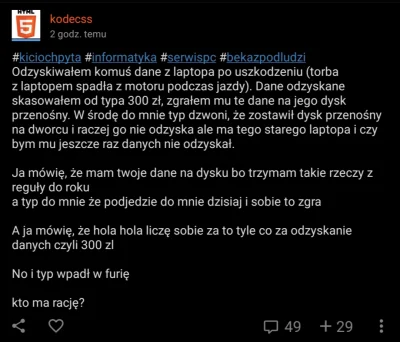 HTML
5

kodecss
2 godz. temu

#kiciochpyta #informatyka #serwispc #bekazpodludzi
Odzyskiwałem komuś dane z laptopa po uszkodzeniu (torba z laptopem spadła z motoru podczas jazdy). Dane odzyskane skasowałem od typa 300 zł, zgrałem mu te dane na jego dysk przenośny. W środę do mnie typ dzwoni, że zostawił dysk przenośny na dworcu i raczej go nie odzyska ale ma tego starego laptopa i czy bym mu jeszcze raz danych nie odzyskał.

Ja mówię, że mam twoje dane na dysku bo trzymam takie rzeczy z reguły do roku
a typ do mnie że podjedzie do mnie dzisiaj i sobie to zgra

A ja mówię, że hola hola liczę sobie za to tyle co za odzyskanie danych czyli 300 zl

No i typ wpadł w furię

kto ma rację?

49 + 29